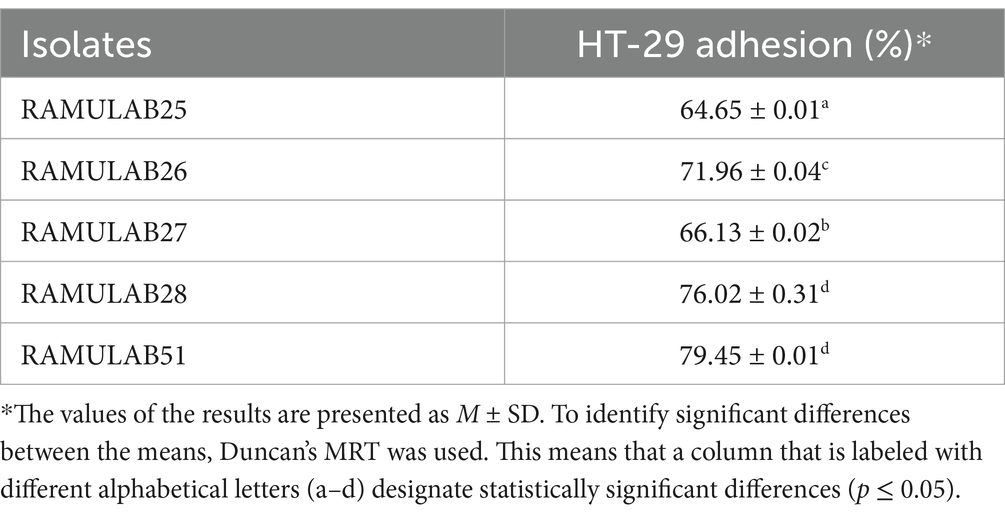 | Isolates | HT-29 adhesion (%)* |
|---|---|
| RAMULAB25 | $64.65 \pm 0.01^{a}$ |
| RAMULAB26 | $71.96 \pm 0.04^{c}$ |
| RAMULAB27 | $66.13 \pm 0.02^{b}$ |
| RAMULAB28 | $76.02 \pm 0.31^{d}$ |
| RAMULAB51 | $79.45 \pm 0.01^{d}$ |

*The values of the results are presented as $M \pm$ SD. To identify significant differences between the means, Duncan's MRT was used. This means that a column that is labeled with different alphabetical letters (a–d) designate statistically significant differences ($p \leq 0.05$).